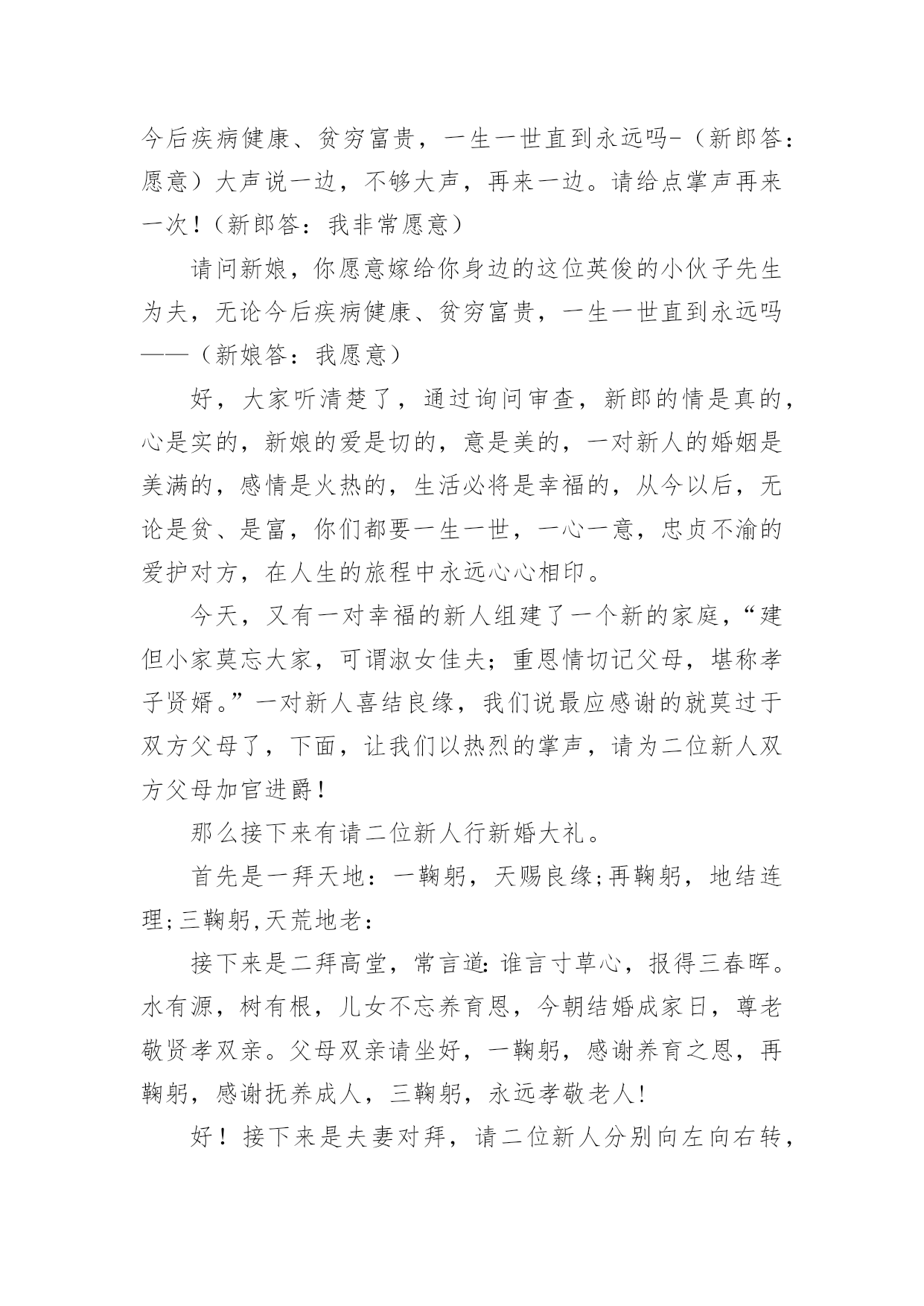 今后疾病健康、贫穷富贵，一生一世直到永远吗-（新郎答：愿意）大声说一边，不够大声，再来一边。请给点掌声再来一次！（新郎答：我非常愿意）

请问新娘，你愿意嫁给你身边的这位英俊的小伙子先生为夫，无论今后疾病健康、贫穷富贵，一生一世直到永远吗——（新娘答：我愿意）

好，大家听清楚了，通过询问审查，新郎的情是真的，心是实的，新娘的爱是切的，意是美的，一对新人的婚姻是美满的，感情是火热的，生活必将是幸福的，从今以后，无论是贫、是富，你们都要一生一世，一心一意，忠贞不渝的爱护对方，在人生的旅程中永远心心相印。

今天，又有一对幸福的新人组建了一个新的家庭，“建但小家莫忘大家，可谓淑女佳夫；重恩情切记父母，堪称孝子贤婿。”一对新人喜结良缘，我们说最应感谢的就莫过于双方父母了，下面，让我们以热烈的掌声，请为二位新人双方父母加官进爵！

那么接下来有请二位新人行新婚大礼。

首先是一拜天地：一鞠躬，天赐良缘;再鞠躬，地结连理;三鞠躬,天荒地老：

接下来是二拜高堂，常言道:谁言寸草心，报得三春晖。水有源，树有根，儿女不忘养育恩，今朝结婚成家日，尊老敬贤孝双亲。父母双亲请坐好，一鞠躬，感谢养育之恩，再鞠躬，感谢抚养成人，三鞠躬，永远孝敬老人!

好！接下来是夫妻对拜，请二位新人分别向左向右转，